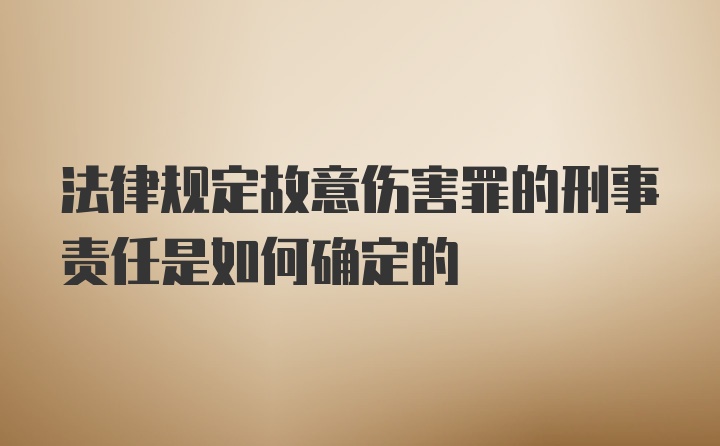 法律规定故意伤害罪的刑事责任是如何确定的